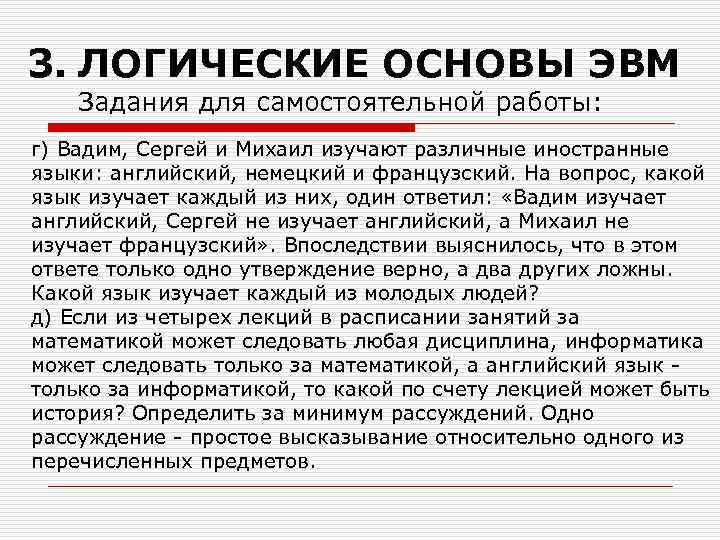 3. ЛОГИЧЕСКИЕ ОСНОВЫ ЭВМ
Задания для самостоятельной работы:

г) Вадим, Сергей и Михаил изучают различные иностранные языки: английский, немецкий и французский. На вопрос, какой язык изучает каждый из них, один ответил: «Вадим изучает английский, Сергей не изучает английский, а Михаил не изучает французский». Впоследствии выяснилось, что в этом ответе только одно утверждение верно, а два других ложны. Какой язык изучает каждый из молодых людей?
д) Если из четырех лекций в расписании занятий за математикой может следовать любая дисциплина, информатика может следовать только за математикой, а английский язык - только за информатикой, то какой по счету лекцией может быть история? Определить за минимум рассуждений. Одно рассуждение - простое высказывание относительно одного из перечисленных предметов.